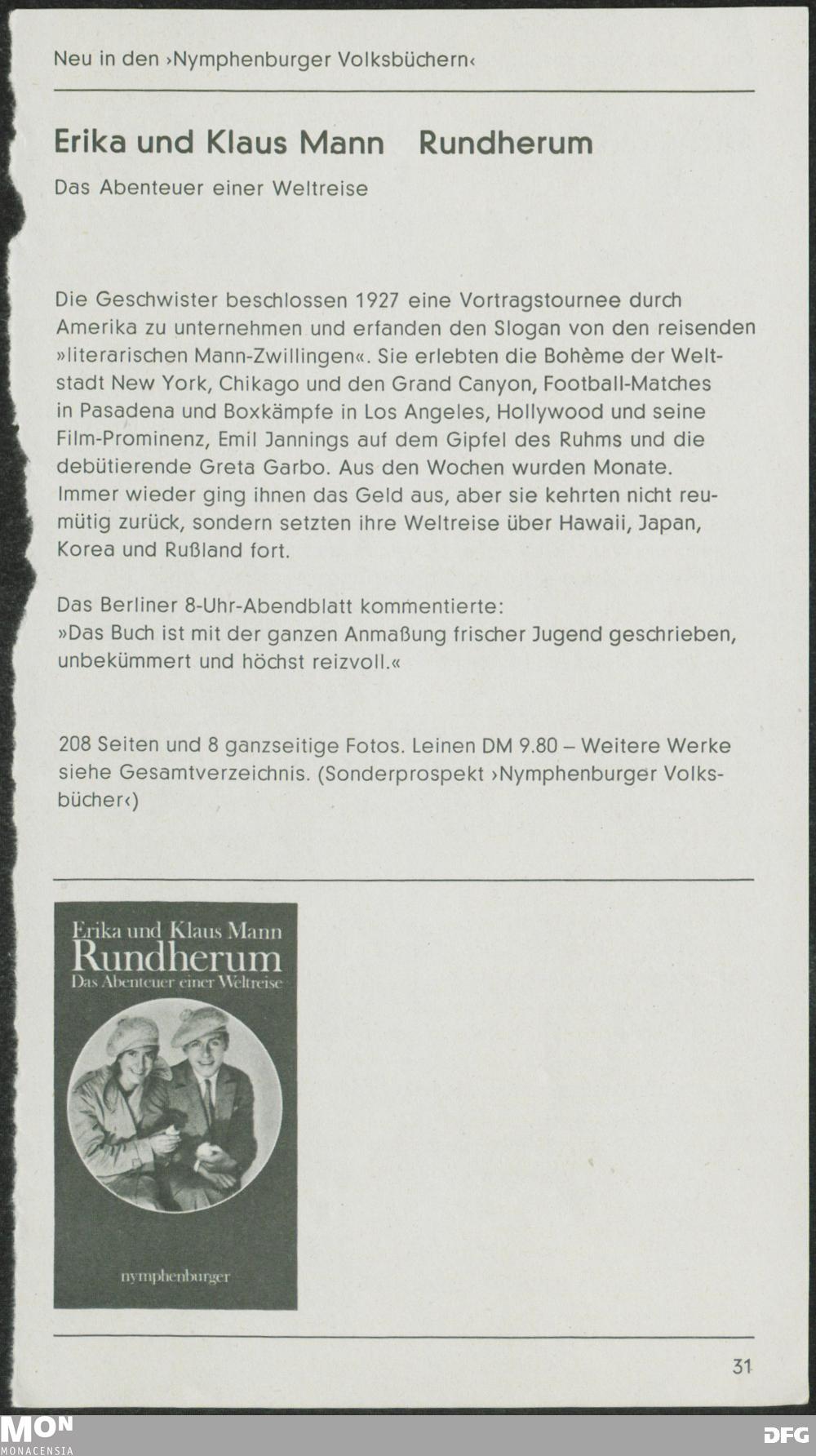 Neu in den ›Nymphenburger Volksbüchern‹

Erika und Klaus Mann Rundherum

Das Abenteuer einer Weltreise

Die Geschwister beschlossen 1927 eine Vortragstournee durch Amerika zu unternehmen und erfanden den Slogan von den reisenden »literarischen Mann-Zwillingen«. Sie erlebten die Bohème der Weltstadt New York, Chikago und den Grand Canyon, Football-Matches in Pasadena und Boxkämpfe in Los Angeles, Hollywood und seine Film-Prominenz, Emil Jannings auf dem Gipfel des Ruhms und die debütierende Greta Garbo. Aus den Wochen wurden Monate. Immer wieder ging ihnen das Geld aus, aber sie kehrten nicht reumütig zurück, sondern setzten ihre Weltreise über Hawaii, Japan, Korea und Rußland fort.

Das Berliner 8-Uhr-Abendblatt kommentierte:
»Das Buch ist mit der ganzen Anmaßung frischer Jugend geschrieben, unbekümmert und höchst reizvoll.«

208 Seiten und 8 ganzseitige Fotos. Leinen DM 9.80 – Weitere Werke siehe Gesamtverzeichnis. (Sonderprospekt ›Nymphenburger Volksbücher‹)

Erika und Klaus Mann
Rundherum
Das Abenteuer einer Weltreise

nymphenburger

31

MON
MONACENSIA

DFG